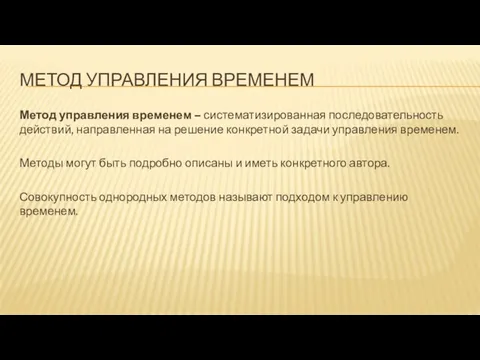 МЕТОД УПРАВЛЕНИЯ ВРЕМЕНЕМ

Метод управления временем – систематизированная последовательность действий, направленная на решение конкретной задачи управления временем.

Методы могут быть подробно описаны и иметь конкретного автора.

Совокупность однородных методов называют подходом к управлению временем.